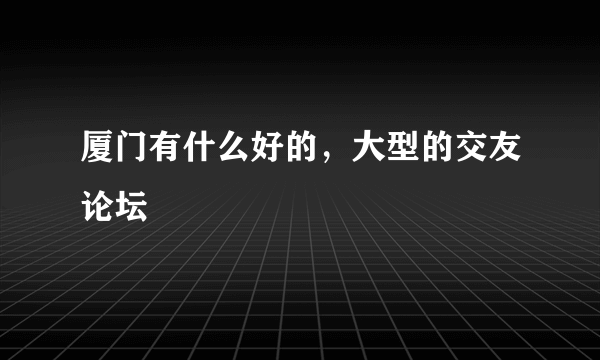 厦门有什么好的，大型的交友论坛